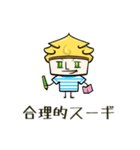 合理的スーギ